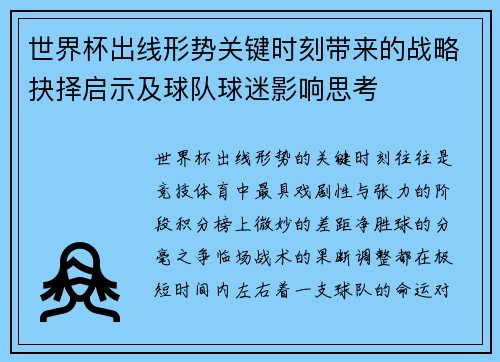 世界杯出线形势关键时刻带来的战略抉择启示及球队球迷影响思考

世界杯出线形势的关键时刻往往是竞技体育中最具戏剧性与张力的阶段积分榜上微妙的差距净胜球的分毫之争临场战术的果断调整都在极短时间内左右着一支球队的命运对